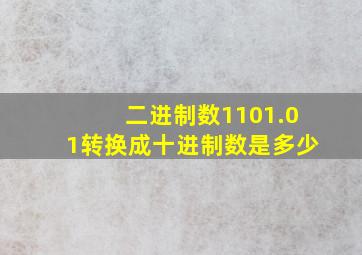 二进制数1101.01转换成十进制数是多少